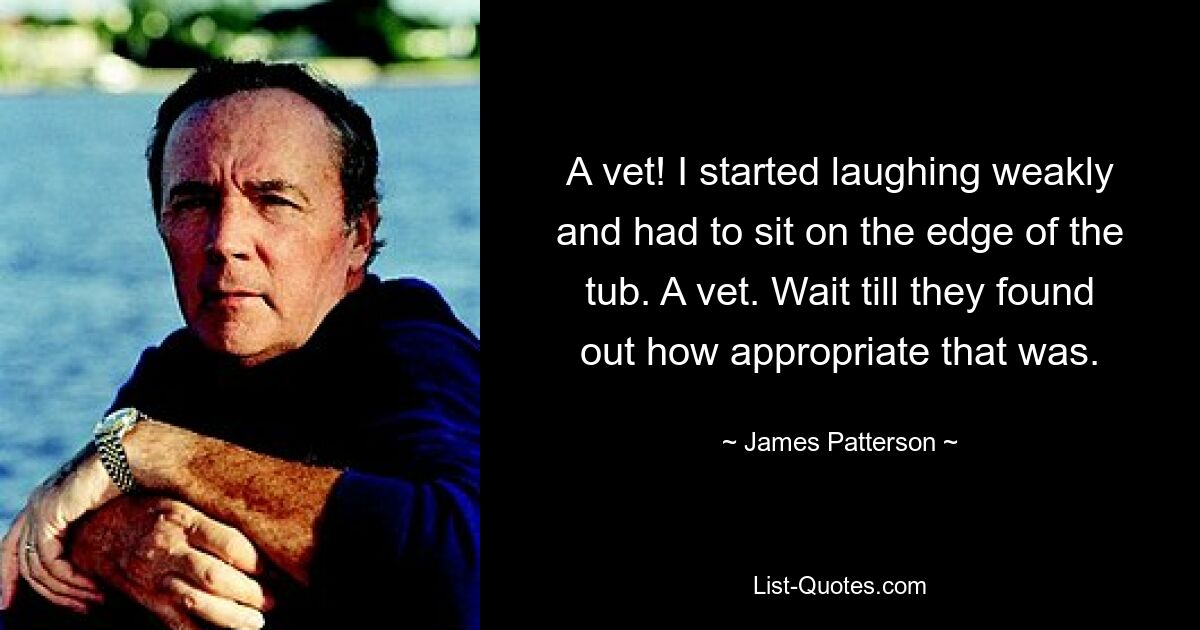 A vet! I started laughing weakly and had to sit on the edge of the tub. A vet. Wait till they found out how appropriate that was.

~ James Patterson ~

List-Quotes.com